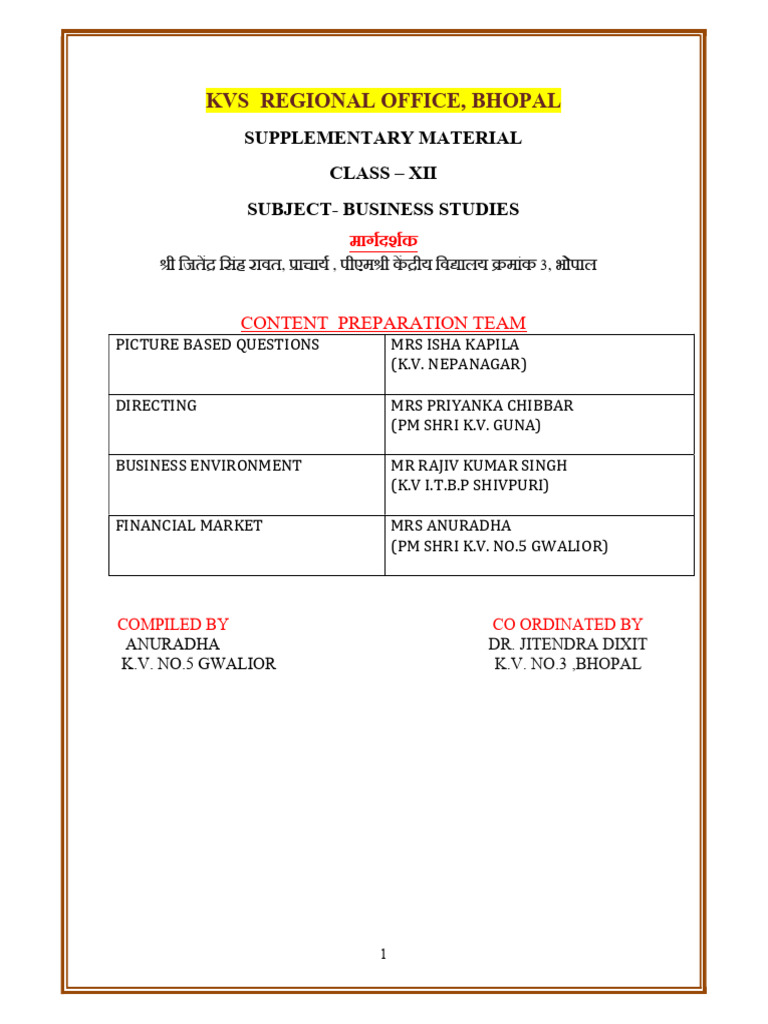 KVS REGIONAL OFFICE, BHOPAL

SUPPLEMENTARY MATERIAL

CLASS – XII

SUBJECT- BUSINESS STUDIES

मार्गदर्शक

श्री जितेंद्र सिंह रावत, प्राचार्य , पीएमश्री केंद्रीय विद्यालय क्रमांक 3, भोपाल

CONTENT PREPARATION TEAM

| PICTURE BASED QUESTIONS | MRS ISHA KAPILA (K.V. NEPANAGAR) |
|---|---|
| DIRECTING | MRS PRIYANKA CHIBBAR (PM SHRI K.V. GUNA) |
| BUSINESS ENVIRONMENT | MR RAJIV KUMAR SINGH (K.V I.T.B.P SHIVPURI) |
| FINANCIAL MARKET | MRS ANURADHA (PM SHRI K.V. NO.5 GWALIOR) |

COMPILED BY
ANURADHA
K.V. NO.5 GWALIOR

CO ORDINATED BY
DR. JITENDRA DIXIT
K.V. NO.3 ,BHOPAL

1